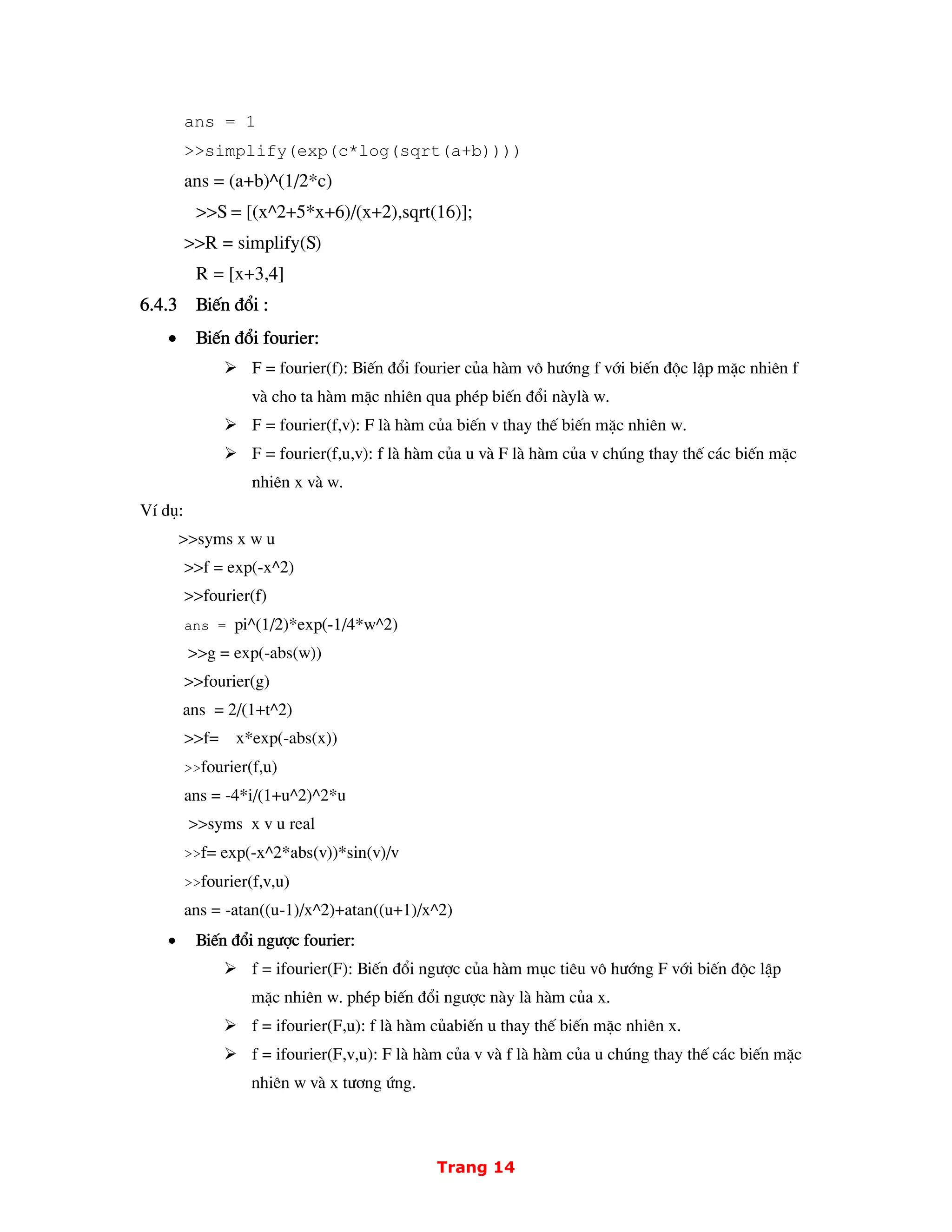 ans = 1
>>simplify(exp(c*log(sqrt(a+b))))
ans = (a+b)^(1/2*c)
>>S = [(x^2+5*x+6)/(x+2),sqrt(16)];
>>R = simplify(S)
R = [x+3,4]

6.4.3 Biến đổi :

• Biến đổi fourier:

➢ F = fourier(f): Biến đổi fourier của hàm vô hướng f với biến độc lập mặc nhiên f và cho ta hàm mặc nhiên qua phép biến đổi nàylà w.

➢ F = fourier(f,v): F là hàm của biến v thay thế biến mặc nhiên w.

➢ F = fourier(f,u,v): f là hàm của u và F là hàm của v chúng thay thế các biến mặc nhiên x và w.

Ví dụ:

>>syms x w u
>>f = exp(-x^2)
>>fourier(f)
ans = pi^(1/2)*exp(-1/4*w^2)
>>g = exp(-abs(w))
>>fourier(g)
ans = 2/(1+t^2)
>>f= x*exp(-abs(x))
>>fourier(f,u)
ans = -4*i/(1+u^2)^2*u
>>syms x v u real
>>f= exp(-x^2*abs(v))*sin(v)/v
>>fourier(f,v,u)
ans = -atan((u-1)/x^2)+atan((u+1)/x^2)

• Biến đổi ngược fourier:

➢ f = ifourier(F): Biến đổi ngược của hàm mục tiêu vô hướng F với biến độc lập mặc nhiên w. phép biến đổi ngược này là hàm của x.

➢ f = ifourier(F,u): f là hàm củabiến u thay thế biến mặc nhiên x.

➢ f = ifourier(F,v,u): F là hàm của v và f là hàm của u chúng thay thế các biến mặc nhiên w và x tương ứng.

Trang 14